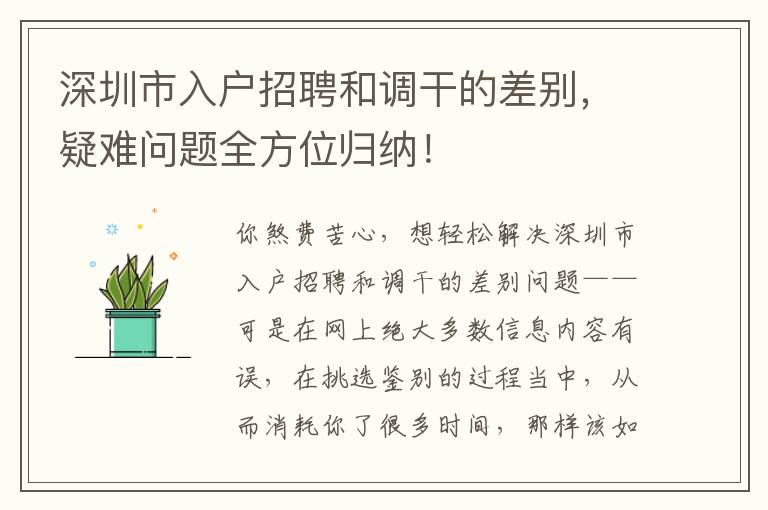 深圳市入户招聘和调干的差别，疑难问题全方位归纳！

你煞费苦心，想轻松解决深圳市入户招聘和调干的差别问题——可是在网上绝大多数信息内容有误，在挑选鉴别的过程当中，从而消耗你了很多时间，那样该如